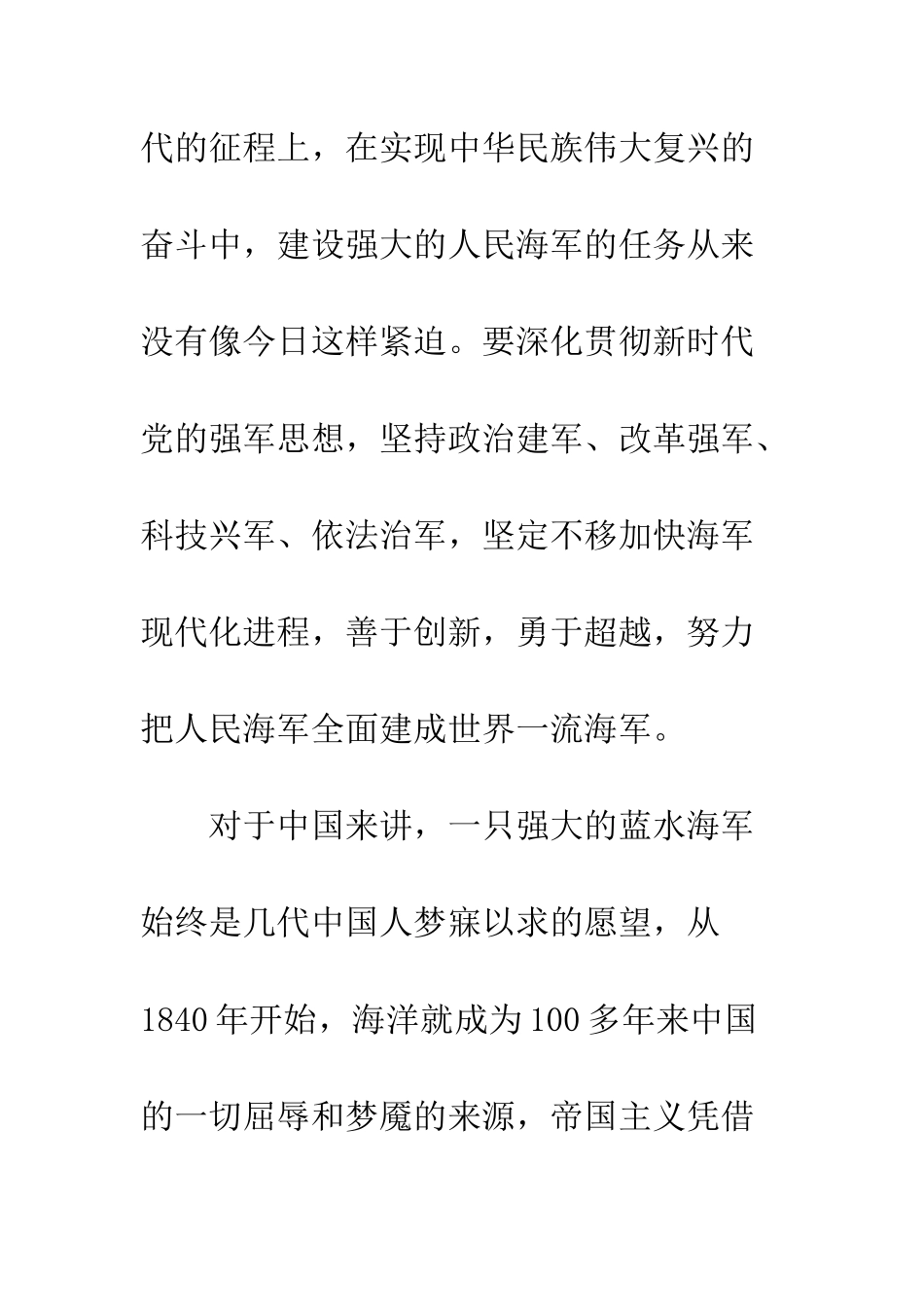 代的征程上，在实现中华民族伟大复兴的奋斗中，建设强大的人民海军的任务从来没有像今日这样紧迫。要深化贯彻新时代党的强军思想，坚持政治建军、改革强军、科技兴军、依法治军，坚定不移加快海军现代化进程，善于创新，勇于超越，努力把人民海军全面建成世界一流海军。

对于中国来讲，一只强大的蓝水海军始终是几代中国人梦寐以求的愿望，从1840年开始，海洋就成为100多年来中国的一切屈辱和梦魇的来源，帝国主义凭借